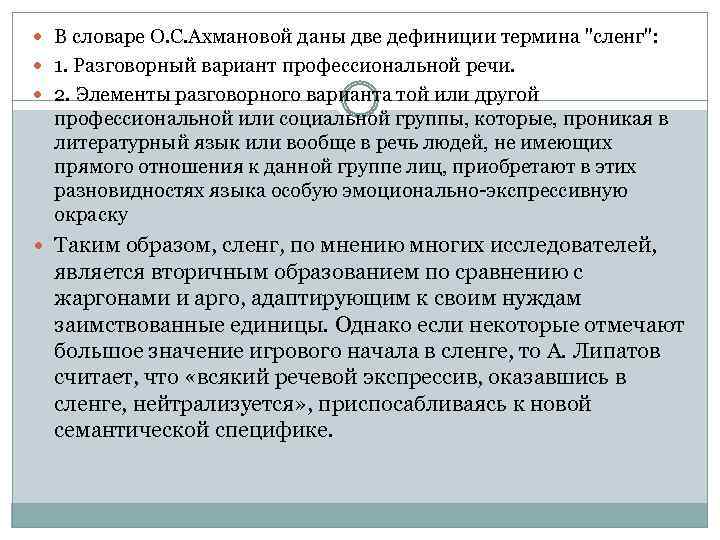 В словаре О.С.Ахмановой даны две дефиниции термина "сленг":

1. Разговорный вариант профессиональной речи.

2. Элементы разговорного варианта той или другой профессиональной или социальной группы, которые, проникая в литературный язык или вообще в речь людей, не имеющих прямого отношения к данной группе лиц, приобретают в этих разновидностях языка особую эмоционально-экспрессивную окраску

Таким образом, сленг, по мнению многих исследователей, является вторичным образованием по сравнению с жаргонами и арго, адаптирующим к своим нуждам заимствованные единицы. Однако если некоторые отмечают большое значение игрового начала в сленге, то А. Липатов считает, что «всякий речевой экспрессив, оказавшись в сленге, нейтрализуется», приспосабливаясь к новой семантической специфике.